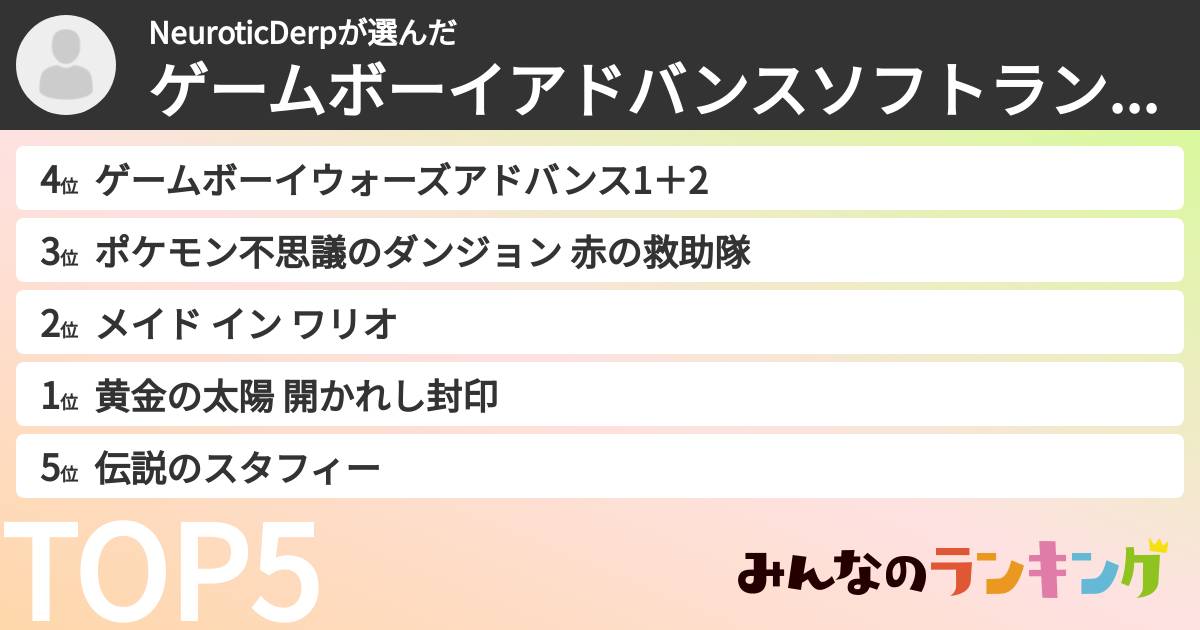 NeuroticDerpが選んだ
ゲームボーイアドバンスソフトラン…

4位 ゲームボーイウォーズアドバンス1＋2
3位 ポケモン不思議のダンジョン 赤の救助隊
2位 メイド イン ワリオ
1位 黄金の太陽 開かれし封印
5位 伝説のスタフィー

TOP5

みんなのランキング